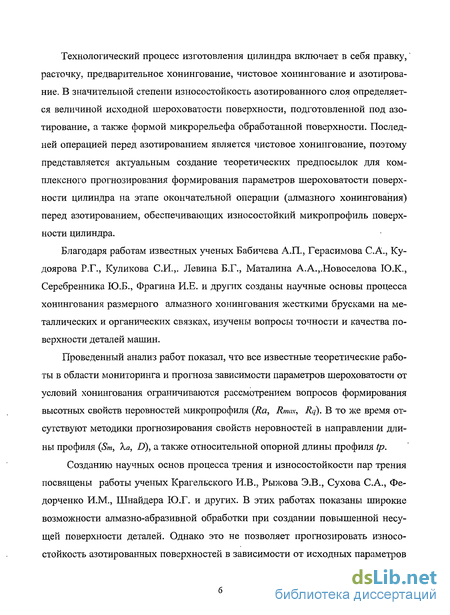 Технологический процесс изготовления цилиндра включает в себя правку, расточку, предварительное хонингование, чистовое хонингование и азотирование. В значительной степени износостойкость азотированного слоя определяется величиной исходной шероховатости поверхности, подготовленной под азотирование, а также формой микрорельефа обработанной поверхности. Последней операцией перед азотированием является чистовое хонингование, поэтому представляется актуальным создание теоретических предпосылок для комплексного прогнозирования формирования параметров шероховатости поверхности цилиндра на этапе окончательной операции (алмазного хонингования) перед азотированием, обеспечивающих износостойкий микропрофиль поверхности цилиндра.

Благодаря работам известных ученых Бабичева А.П., Герасимова С.А., Кудоярова Р.Г., Куликова С.И.,. Левина Б.Г., Маталина А.А.,.Новоселова Ю.К., Серебренника Ю.Б., Фрагина И.Е. и других созданы научные основы процесса хонингования размерного алмазного хонингования жесткими брусками на металлических и органических связках, изучены вопросы точности и качества поверхности деталей машин.

Проведенный анализ работ показал, что все известные теоретические работы в области мониторинга и прогноза зависимости параметров шероховатости от условий хонингования ограничиваются рассмотрением вопросов формирования высотных свойств неровностей микропрофиля ($Ra$, $R_{max}$, $R_q$). В то же время отсутствуют методики прогнозирования свойств неровностей в направлении длины профиля ($S_m$, $\lambda_a$, $D$), а также относительной опорной длины профиля $tp$.

Созданию научных основ процесса трения и износостойкости пар трения посвящены работы ученых Крагельского И.В., Рыжова Э.В., Сухова С.А., Федорченко И.М., Шнайдера Ю.Г. и других. В этих работах показаны широкие возможности алмазно-абразивной обработки при создании повышенной несущей поверхности деталей. Однако это не позволяет прогнозировать износостойкость азотированных поверхностей в зависимости от исходных параметров

6

dsLib.net
библиотека диссертаций